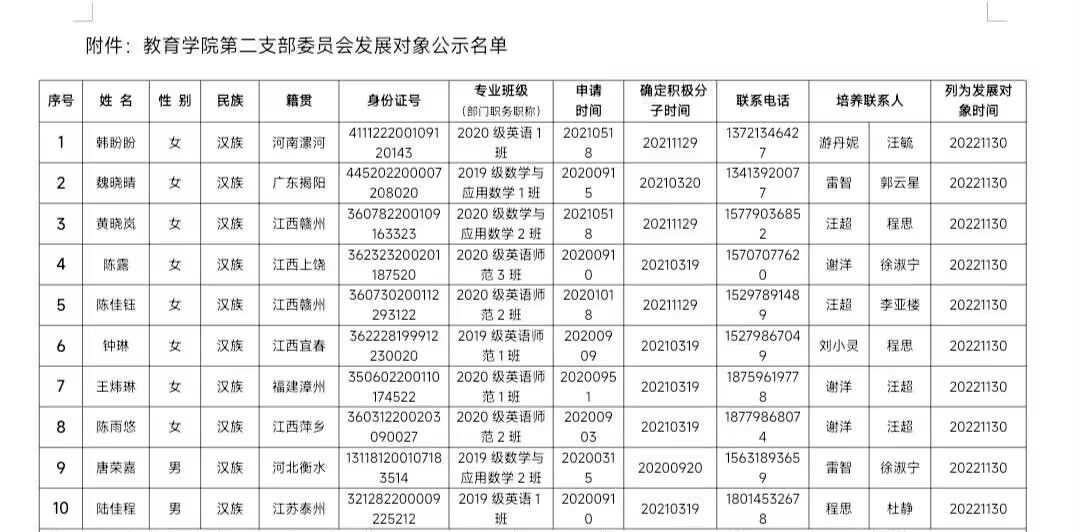 附件：教育学院第二支部委员会发展对象公示名单

| 序号 | 姓 名 | 性 别 | 民族 | 籍贯 | 身份证号 | 专业班级（部门职务职称） | 申请时间 | 确定积极分子时间 | 联系电话 | 培养联系人 | | 列为发展对象时间 |
|---|---|---|---|---|---|---|---|---|---|---|---|---|
| 1 | 韩盼盼 | 女 | 汉族 | 河南漯河 | 411122200109120143 | 2020 级英语 1 班 | 20210518 | 20211129 | 13721346427 | 游丹妮 | 汪毓 | 20221130 |
| 2 | 魏晓晴 | 女 | 汉族 | 广东揭阳 | 445202200007208020 | 2019 级数学与应用数学 1 班 | 20200915 | 20210320 | 13413920077 | 雷智 | 郭云星 | 20221130 |
| 3 | 黄晓岚 | 女 | 汉族 | 江西赣州 | 360782200109163323 | 2020 级数学与应用数学 2 班 | 20210518 | 20211129 | 15779036852 | 汪超 | 程思 | 20221130 |
| 4 | 陈露 | 女 | 汉族 | 江西上饶 | 362323200201187520 | 2020 级英语师范 3 班 | 20200910 | 20210319 | 15707077620 | 谢洋 | 徐淑宁 | 20221130 |
| 5 | 陈佳钰 | 女 | 汉族 | 江西赣州 | 360730200112293122 | 2020 级英语师范 2 班 | 20201018 | 20211129 | 15297891489 | 汪超 | 李亚楼 | 20221130 |
| 6 | 钟琳 | 女 | 汉族 | 江西宜春 | 362228199912230020 | 2019 级英语师范 1 班 | 20200909 | 20210319 | 15279867049 | 刘小灵 | 程思 | 20221130 |
| 7 | 王炜琳 | 女 | 汉族 | 福建漳州 | 350602200110174522 | 2020 级英语师范 1 班 | 20200951 | 20210319 | 18759619778 | 谢洋 | 汪超 | 20221130 |
| 8 | 陈雨悠 | 女 | 汉族 | 江西萍乡 | 360312200203090027 | 2020 级英语师范 2 班 | 20200903 | 20210319 | 18779868074 | 谢洋 | 汪超 | 20221130 |
| 9 | 唐荣嘉 | 男 | 汉族 | 河北衡水 | 131181200107183514 | 2019 级数学与应用数学 2 班 | 20200315 | 20200920 | 15631893659 | 雷智 | 徐淑宁 | 20221130 |
| 10 | 陆佳程 | 男 | 汉族 | 江苏泰州 | 321282200009225212 | 2019 级英语 1 班 | 20200910 | 20210319 | 18014532678 | 程思 | 杜静 | 20221130 |